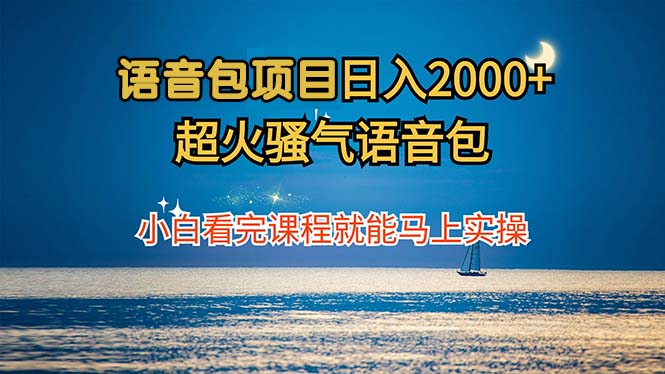 语音包项目日入2000+
超火骚气语音包

小白看完课程就能马上实操